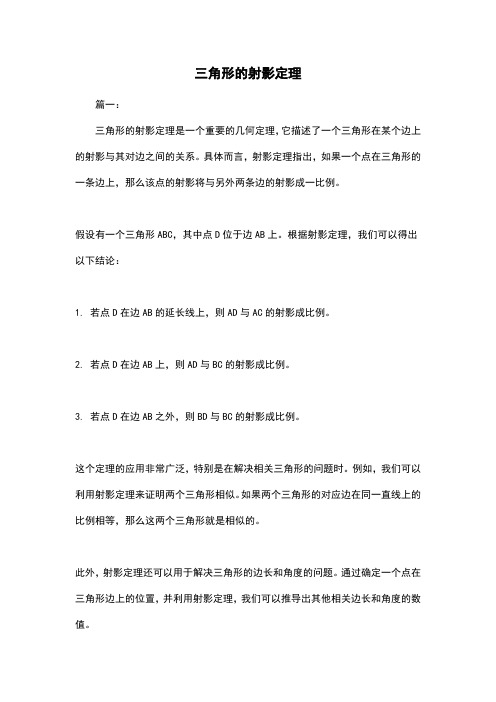 三角形的射影定理

篇一：

三角形的射影定理是一个重要的几何定理，它描述了一个三角形在某个边上的射影与其对边之间的关系。具体而言，射影定理指出，如果一个点在三角形的一条边上，那么该点的射影将与另外两条边的射影成一比例。

假设有一个三角形 ABC，其中点 D 位于边 AB 上。根据射影定理，我们可以得出以下结论：

1. 若点 D 在边 AB 的延长线上，则 AD 与 AC 的射影成比例。

2. 若点 D 在边 AB 上，则 AD 与 BC 的射影成比例。

3. 若点 D 在边 AB 之外，则 BD 与 BC 的射影成比例。

这个定理的应用非常广泛，特别是在解决相关三角形的问题时。例如，我们可以利用射影定理来证明两个三角形相似。如果两个三角形的对应边在同一直线上的比例相等，那么这两个三角形就是相似的。

此外，射影定理还可以用于解决三角形的边长和角度的问题。通过确定一个点在三角形边上的位置，并利用射影定理，我们可以推导出其他相关边长和角度的数值。